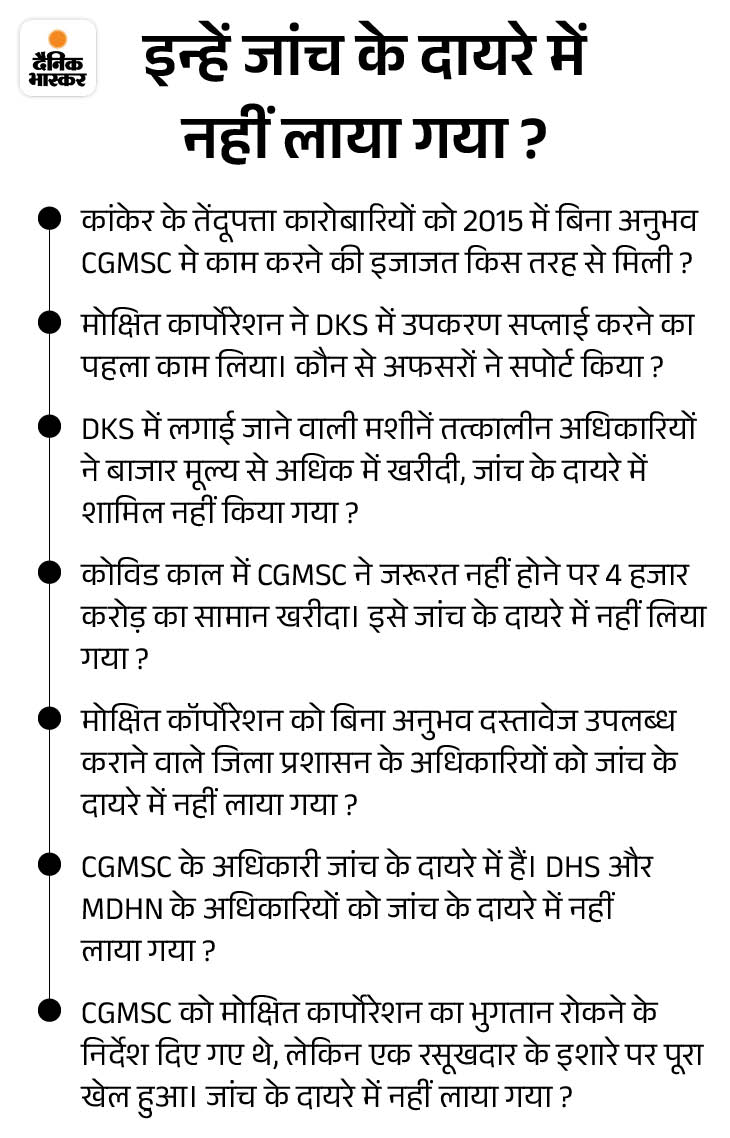 दैनिक भास्कर

इन्हें जांच के दायरे में नहीं लाया गया ?

कांकेर के तेंदूपत्ता कारोबारियों को 2015 में बिना अनुभव CGMSC मे काम करने की इजाजत किस तरह से मिली ?

मोक्षित कार्पोरेशन ने DKS में उपकरण सप्लाई करने का पहला काम लिया। कौन से अफसरों ने सपोर्ट किया ?

DKS में लगाई जाने वाली मशीनें तत्कालीन अधिकारियों ने बाजार मूल्य से अधिक में खरीदी, जांच के दायरे में शामिल नहीं किया गया ?

कोविड काल में CGMSC ने जरूरत नहीं होने पर 4 हजार करोड़ का सामान खरीदा। इसे जांच के दायरे में नहीं लिया गया ?

मोक्षित कॉर्पोरेशन को बिना अनुभव दस्तावेज उपलब्ध कराने वाले जिला प्रशासन के अधिकारियों को जांच के दायरे में नहीं लाया गया ?

CGMSC के अधिकारी जांच के दायरे में हैं। DHS और MDHN के अधिकारियों को जांच के दायरे में नहीं लाया गया ?

CGMSC को मोक्षित कार्पोरेशन का भुगतान रोकने के निर्देश दिए गए थे, लेकिन एक रसूखदार के इशारे पर पूरा खेल हुआ। जांच के दायरे में नहीं लाया गया ?